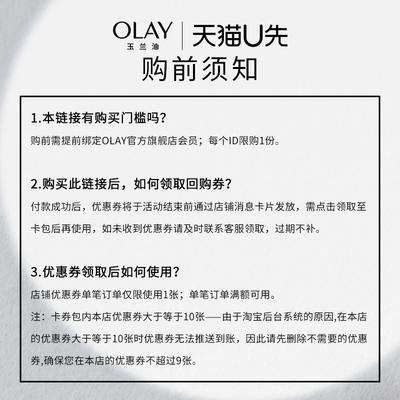 OLAY 玉兰油 | 天猫U先

购前须知

1.本链接有购买门槛吗？

购前需提前绑定OLAY官方旗舰店会员；每个ID限购1份。

2.购买此链接后，如何领取回购券？

付款成功后，优惠券将于活动结束前通过店铺消息卡片发放，需点击领取至卡包后再使用，如未收到优惠券请及时联系客服领取，过期不补。

3.优惠券领取后如何使用？

店铺优惠券单笔订单仅限使用1张；单笔订单满额可用。

注：卡券包内本店优惠券大于等于10张——由于淘宝后台系统的原因,在本店的优惠券大于等于10张时优惠券无法推送到账，因此请先删除不需要的优惠券,确保您在本店的优惠券不超过9张。